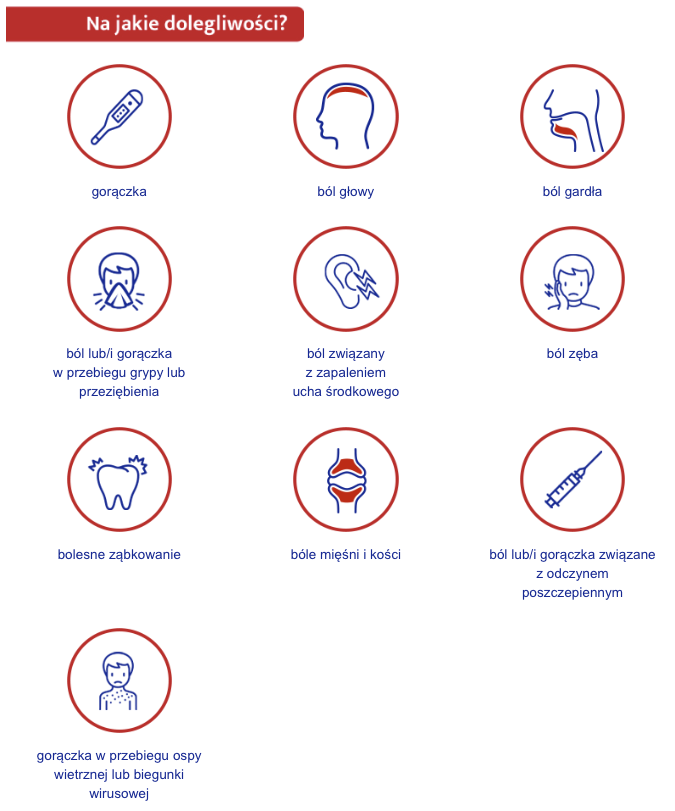 Na jakie dolegliwości?

gorączka

ból głowy

ból gardła

ból lub/i gorączka w przebiegu grypy lub przeziębienia

ból związany z zapaleniem ucha środkowego

ból zęba

bolesne ząbkowanie

bóle mięśni i kości

ból lub/i gorączka związane z odczynem poszczepiennym

gorączka w przebiegu ospy wietrznej lub biegunki wirusowej